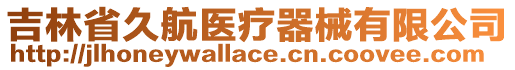 吉林省久航医疗器械有限公司
http://jlhoneywallace.cn.coovee.com